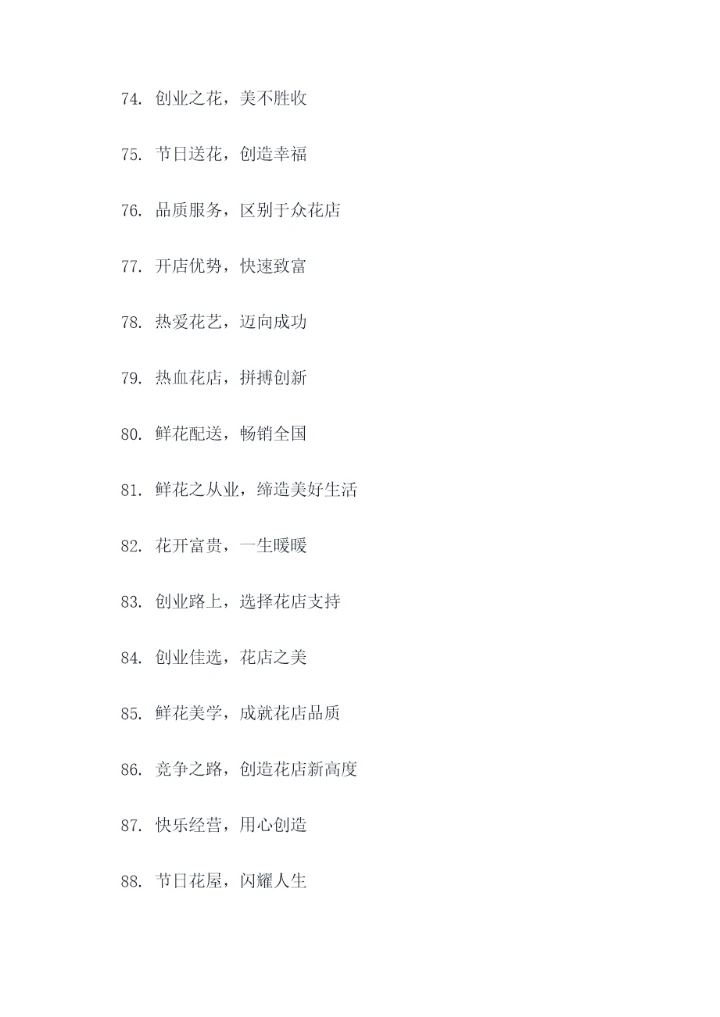 74.创业之花，美不胜收

75.节日送花，创造幸福

76.品质服务，区别于众花店

77.开店优势，快速致富

78.热爱花艺，迈向成功

79.热血花店，拼搏创新

80.鲜花配送，畅销全国

81.鲜花之从业，缔造美好生活

82.花开富贵，一生暖暖

83.创业路上，选择花店支持

84.创业佳选，花店之美

85.鲜花美学，成就花店品质

86.竞争之路，创造花店新高度

87.快乐经营，用心创造

88.节日花屋，闪耀人生